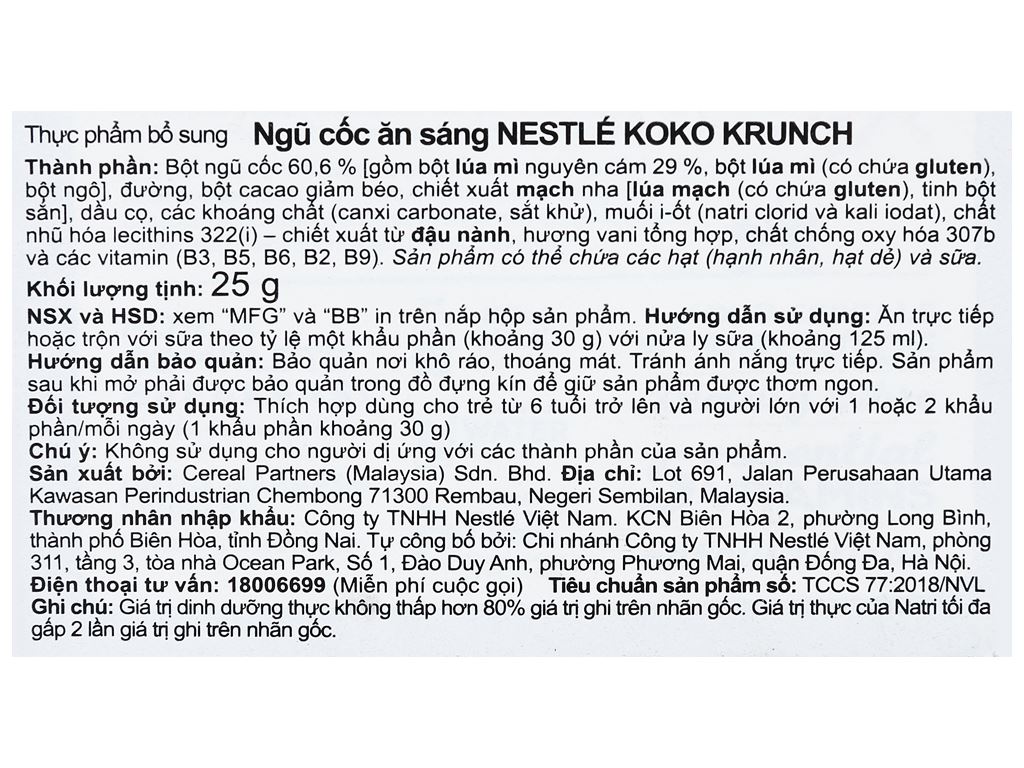 Thực phẩm bổ sung Ngũ cốc ăn sáng NESTLÉ KOKO KRUNCH

Thành phần: Bột ngũ cốc 60,6 % [gồm bột lúa mì nguyên cám 29 %, bột lúa mì (có chứa gluten), bột ngô], đường, bột cacao giảm béo, chiết xuất mạch nha [lúa mạch (có chứa gluten), tinh bột sắn], dầu cọ, các khoáng chất (canxi carbonate, sắt khử), muối i-ốt (natri clorid và kali iodat), chất nhũ hóa lecithins 322(i) – chiết xuất từ đậu nành, hương vani tổng hợp, chất chống oxy hóa 307b và các vitamin (B3, B5, B6, B2, B9). Sản phẩm có thể chứa các hạt (hạnh nhân, hạt dẻ) và sữa.

Khối lượng tịnh: 25 g

NSX và HSD: xem "MFG" và "BB" in trên nắp hộp sản phẩm. Hướng dẫn sử dụng: Ăn trực tiếp hoặc trộn với sữa theo tỷ lệ một khẩu phần (khoảng 30 g) với nửa ly sữa (khoảng 125 ml).

Hướng dẫn bảo quản: Bảo quản nơi khô ráo, thoáng mát. Tránh ánh nắng trực tiếp. Sản phẩm sau khi mở phải được bảo quản trong đồ đựng kín để giữ sản phẩm được thơm ngon.

Đối tượng sử dụng: Thích hợp dùng cho trẻ từ 6 tuổi trở lên và người lớn với 1 hoặc 2 khẩu phần/mỗi ngày (1 khẩu phần khoảng 30 g)

Chú ý: Không sử dụng cho người dị ứng với các thành phần của sản phẩm.

Sản xuất bởi: Cereal Partners (Malaysia) Sdn. Bhd. Địa chỉ: Lot 691, Jalan Perusahaan Utama Kawasan Perindustrian Chembong 71300 Rembau, Negeri Sembilan, Malaysia.

Thương nhân nhập khẩu: Công ty TNHH Nestlé Việt Nam. KCN Biên Hòa 2, phường Long Bình, thành phố Biên Hòa, tỉnh Đồng Nai. Tự công bố bởi: Chi nhánh Công ty TNHH Nestlé Việt Nam, phòng 311, tầng 3, tòa nhà Ocean Park, Số 1, Đào Duy Anh, phường Phương Mai, quận Đống Đa, Hà Nội.

Điện thoại tư vấn: 18006699 (Miễn phí cuộc gọi) Tiêu chuẩn sản phẩm số: TCCS 77:2018/NVL

Ghi chú: Giá trị dinh dưỡng thực không thấp hơn 80% giá trị ghi trên nhãn gốc. Giá trị thực của Natri tối đa gấp 2 lần giá trị ghi trên nhãn gốc.